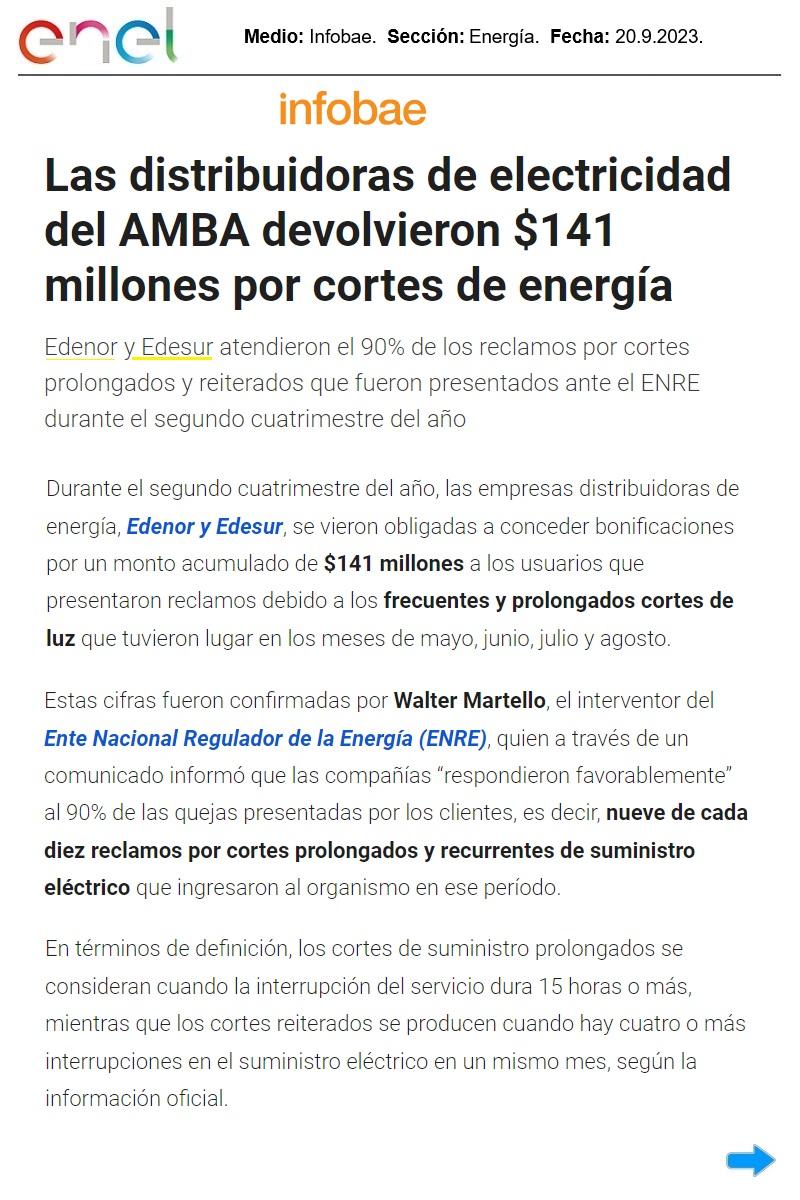 enel

Medio: Infobae. Sección: Energía. Fecha: 20.9.2023.

infobae

Las distribuidoras de electricidad del AMBA devolvieron $141 millones por cortes de energía

Edenor y Edesur atendieron el 90% de los reclamos por cortes prolongados y reiterados que fueron presentados ante el ENRE durante el segundo cuatrimestre del año

Durante el segundo cuatrimestre del año, las empresas distribuidoras de energía, Edenor y Edesur, se vieron obligadas a conceder bonificaciones por un monto acumulado de $141 millones a los usuarios que presentaron reclamos debido a los frecuentes y prolongados cortes de luz que tuvieron lugar en los meses de mayo, junio, julio y agosto.

Estas cifras fueron confirmadas por Walter Martello, el interventor del Ente Nacional Regulador de la Energía (ENRE), quien a través de un comunicado informó que las compañías "respondieron favorablemente" al 90% de las quejas presentadas por los clientes, es decir, nueve de cada diez reclamos por cortes prolongados y recurrentes de suministro eléctrico que ingresaron al organismo en ese período.

En términos de definición, los cortes de suministro prolongados se consideran cuando la interrupción del servicio dura 15 horas o más, mientras que los cortes reiterados se producen cuando hay cuatro o más interrupciones en el suministro eléctrico en un mismo mes, según la información oficial.